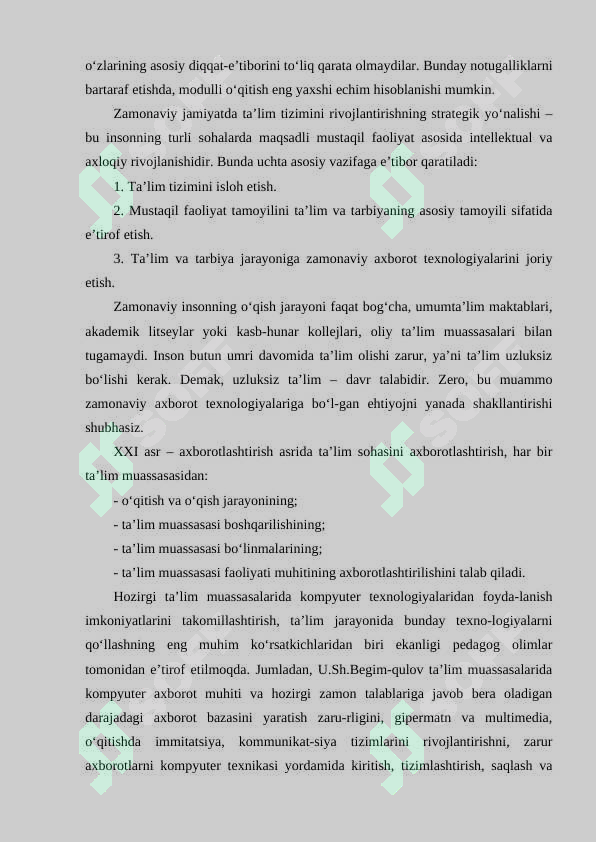 o‘zlarining asosiy diqqat-e’tiborini to‘liq qarata olmaydilar. Bunday notugalliklarni bartaraf etishda, modulli o‘qitish eng yaxshi echim hisoblanishi mumkin.

Zamonaviy jamiyatda ta’lim tizimini rivojlantirishning strategik yo‘nalishi – bu insonning turli sohalarda maqsadli mustaqil faoliyat asosida intellektual va axloqiy rivojlanishidir. Bunda uchta asosiy vazifaga e’tibor qaratiladi:

1. Ta’lim tizimini isloh etish.

2. Mustaqil faoliyat tamoyilini ta’lim va tarbiyaning asosiy tamoyili sifatida e’tirof etish.

3. Ta’lim va tarbiya jarayoniga zamonaviy axborot texnologiyalarini joriy etish.

Zamonaviy insonning o‘qish jarayoni faqat bog‘cha, umumta’lim maktablari, akademik litseylar yoki kasb-hunar kollejlari, oliy ta’lim muassasalari bilan tugamaydi. Inson butun umri davomida ta’lim olishi zarur, ya’ni ta’lim uzluksiz bo‘lishi kerak. Demak, uzluksiz ta’lim – davr talabidir. Zero, bu muammo zamonaviy axborot texnologiyalariga bo‘l-gan ehtiyojni yanada shakllantirishi shubhasiz.

XXI asr – axborotlashtirish asrida ta’lim sohasini axborotlashtirish, har bir ta’lim muassasasidan:

- o‘qitish va o‘qish jarayonining;
- ta’lim muassasasi boshqarilishining;
- ta’lim muassasasi bo‘linmalarining;
- ta’lim muassasasi faoliyati muhitining axborotlashtirilishini talab qiladi.

Hozirgi ta’lim muassasalarida kompyuter texnologiyalaridan foyda-lanish imkoniyatlarini takomillashtirish, ta’lim jarayonida bunday texno-logiyalarni qo‘llashning eng muhim ko‘rsatkichlaridan biri ekanligi pedagog olimlar tomonidan e’tirof etilmoqda. Jumladan, U.Sh.Begim-qulov ta’lim muassasalarida kompyuter axborot muhiti va hozirgi zamon talablariga javob bera oladigan darajadagi axborot bazasini yaratish zaru-rligini, gipermatn va multimedia, o‘qitishda immitatsiya, kommunikat-siya tizimlarini rivojlantirishni, zarur axborotlarni kompyuter texnikasi yordamida kiritish, tizimlashtirish, saqlash va